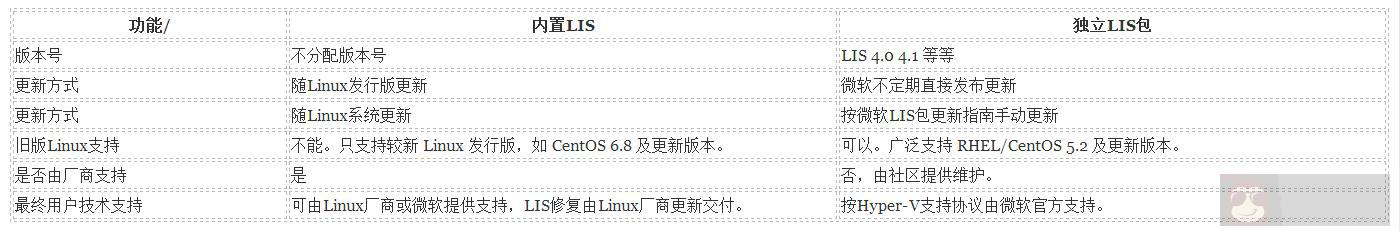 | 功能/ | 内置LIS | 独立LIS包 |
|---|---|---|
| 版本号 | 不分配版本号 | LIS 4.0 4.1 等等 |
| 更新方式 | 随Linux发行版更新 | 微软不定期直接发布更新 |
| 更新方式 | 随Linux系统更新 | 按微软LIS包更新指南手动更新 |
| 旧版Linux支持 | 不能。只支持较新 Linux 发行版，如 CentOS 6.8 及更新版本。 | 可以。广泛支持 RHEL/CentOS 5.2 及更新版本。 |
| 是否由厂商支持 | 是 | 否，由社区提供维护。 |
| 最终用户技术支持 | 可由Linux厂商或微软提供支持，LIS修复由Linux厂商更新交付。 | 按Hyper-V支持协议由微软官方支持。 |